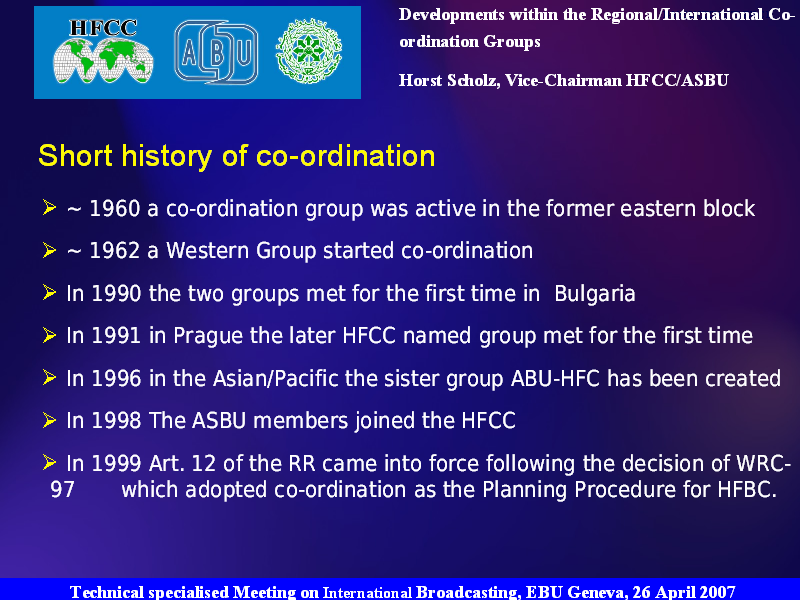 HFCC

ABU

Developments within the Regional/International Co-ordination Groups

Horst Scholz, Vice-Chairman HFCC/ASBU

Short history of co-ordination

➢ ~ 1960 a co-ordination group was active in the former eastern block

➢ ~ 1962 a Western Group started co-ordination

➢ In 1990 the two groups met for the first time in Bulgaria

➢ In 1991 in Prague the later HFCC named group met for the first time

➢ In 1996 in the Asian/Pacific the sister group ABU-HFC has been created

➢ In 1998 The ASBU members joined the HFCC

➢ In 1999 Art. 12 of the RR came into force following the decision of WRC-97 which adopted co-ordination as the Planning Procedure for HFBC.

Technical specialised Meeting on International Broadcasting, EBU Geneva, 26 April 2007